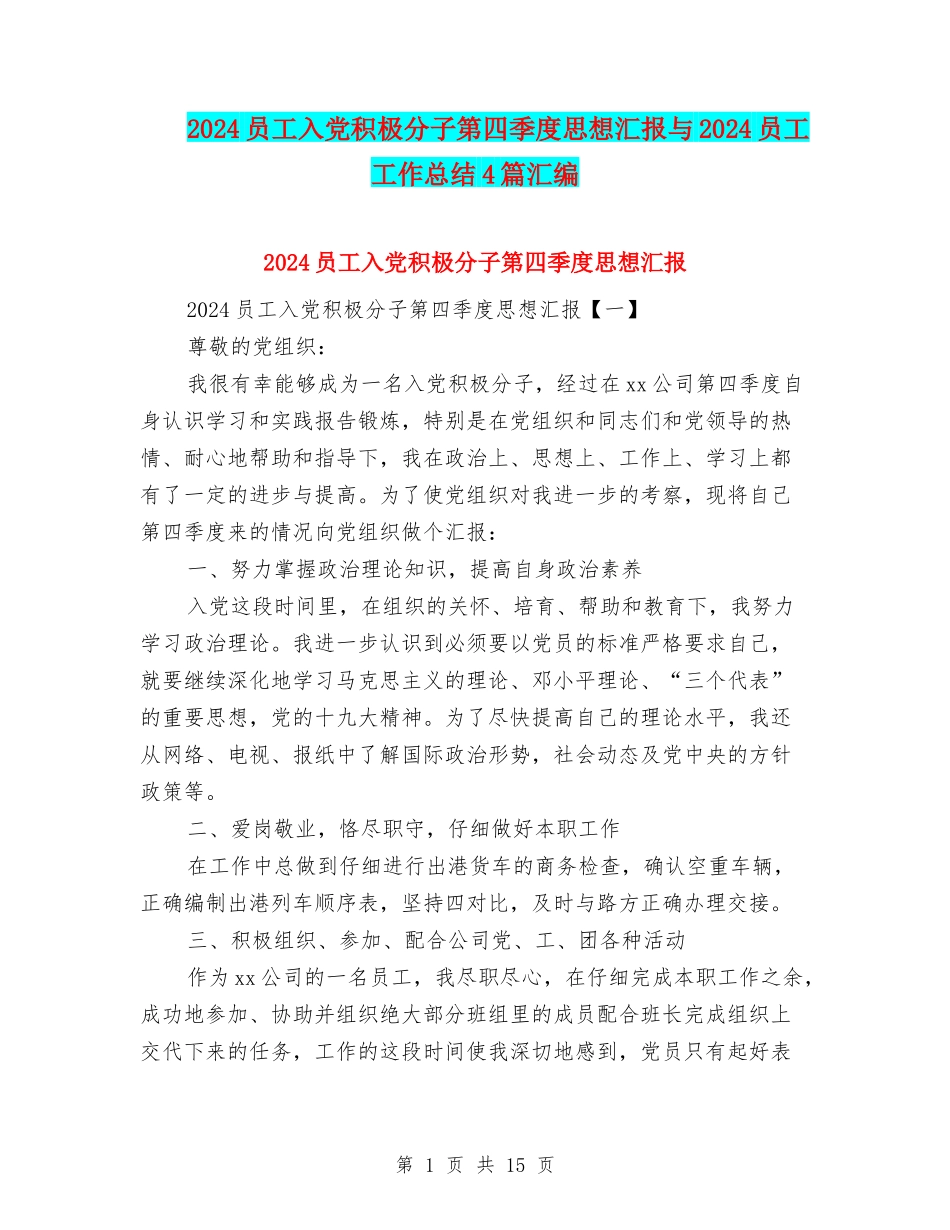 2024员工入党积极分子第四季度思想汇报与2024员工工作总结4篇汇编

2024员工入党积极分子第四季度思想汇报

2024员工入党积极分子第四季度思想汇报【一】

尊敬的党组织：

我很有幸能够成为一名入党积极分子，经过在xx公司第四季度自身认识学习和实践报告锻炼，特别是在党组织和同志们和党领导的热情、耐心地帮助和指导下，我在政治上、思想上、工作上、学习上都有了一定的进步与提高。为了使党组织对我进一步的考察，现将自己第四季度来的情况向党组织做个汇报：

一、努力掌握政治理论知识，提高自身政治素养

入党这段时间里，在组织的关怀、培育、帮助和教育下，我努力学习政治理论。我进一步认识到必须要以党员的标准严格要求自己，就要继续深化地学习马克思主义的理论、邓小平理论、“三个代表”的重要思想，党的十九大精神。为了尽快提高自己的理论水平，我还从网络、电视、报纸中了解国际政治形势，社会动态及党中央的方针政策等。

二、爱岗敬业，恪尽职守，仔细做好本职工作

在工作中总做到仔细进行出港货车的商务检查，确认空重车辆，正确编制出港列车顺序表，坚持四对比，及时与路方正确办理交接。

三、积极组织、参加、配合公司党、工、团各种活动

作为xx公司的一名员工，我尽职尽心，在仔细完成本职工作之余，成功地参加、协助并组织绝大部分班组里的成员配合班长完成组织上交代下来的任务，工作的这段时间使我深切地感到，党员只有起好表

第 1 页 共 15 页